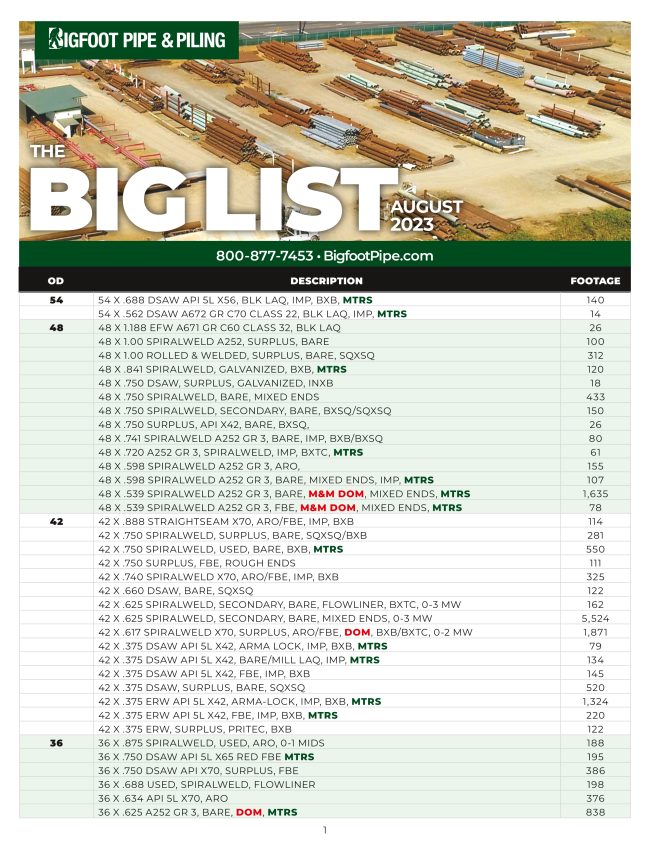 BIGFOOT PIPE & PILING

THE BIG LIST AUGUST 2023

800-877-7453 • BigfootPipe.com

| OD | DESCRIPTION | FOOTAGE |
|---|---|---|
| 54 | 54 X .688 DSAW API 5L X56, BLK LAQ, IMP, BXB, MTRS | 140 |
| | 54 X .562 DSAW A672 GR C70 CLASS 22, BLK LAQ, IMP, MTRS | 14 |
| 48 | 48 X 1.188 EFW A671 GR C60 CLASS 32, BLK LAQ | 26 |
| | 48 X 1.00 SPIRALWELD A252, SURPLUS, BARE | 100 |
| | 48 X 1.00 ROLLED & WELDED, SURPLUS, BARE, SQXSQ | 312 |
| | 48 X .841 SPIRALWELD, GALVANIZED, BXB, MTRS | 120 |
| | 48 X .750 DSAW, SURPLUS, GALVANIZED, INXB | 18 |
| | 48 X .750 SPIRALWELD, BARE, MIXED ENDS | 433 |
| | 48 X .750 SPIRALWELD, SECONDARY, BARE, BXSQ/SQXSQ | 150 |
| | 48 X .750 SURPLUS, API X42, BARE, BXSQ, | 26 |
| | 48 X .741 SPIRALWELD A252 GR 3, BARE, IMP, BXB/BXSQ | 80 |
| | 48 X .720 A252 GR 3, SPIRALWELD, IMP, BXTC, MTRS | 61 |
| | 48 X .598 SPIRALWELD A252 GR 3, ARO, | 155 |
| | 48 X .598 SPIRALWELD A252 GR 3, BARE, MIXED ENDS, IMP, MTRS | 107 |
| | 48 X .539 SPIRALWELD A252 GR 3, BARE, M&M DOM, MIXED ENDS, MTRS | 1,635 |
| | 48 X .539 SPIRALWELD A252 GR 3, FBE, M&M DOM, MIXED ENDS, MTRS | 78 |
| 42 | 42 X .888 STRAIGHTSEAM X70, ARO/FBE, IMP, BXB | 114 |
| | 42 X .750 SPIRALWELD, SURPLUS, BARE, SQXSQ/BXB | 281 |
| | 42 X .750 SPIRALWELD, USED, BARE, BXB, MTRS | 550 |
| | 42 X .750 SURPLUS, FBE, ROUGH ENDS | 111 |
| | 42 X .740 SPIRALWELD X70, ARO/FBE, IMP, BXB | 325 |
| | 42 X .660 DSAW, BARE, SQXSQ | 122 |
| | 42 X .625 SPIRALWELD, SECONDARY, BARE, FLOWLINER, BXTC, 0-3 MW | 162 |
| | 42 X .625 SPIRALWELD, SECONDARY, BARE, MIXED ENDS, 0-3 MW | 5,524 |
| | 42 X .617 SPIRALWELD X70, SURPLUS, ARO/FBE, DOM, BXB/BXTC, 0-2 MW | 1,871 |
| | 42 X .375 DSAW API 5L X42, ARMA LOCK, IMP, BXB, MTRS | 79 |
| | 42 X .375 DSAW API 5L X42, BARE/MILL LAQ, IMP, MTRS | 134 |
| | 42 X .375 DSAW API 5L X42, FBE, IMP, BXB | 145 |
| | 42 X .375 DSAW, SURPLUS, BARE, SQXSQ | 520 |
| | 42 X .375 ERW API 5L X42, ARMA-LOCK, IMP, BXB, MTRS | 1,324 |
| | 42 X .375 ERW API 5L X42, FBE, IMP, BXB, MTRS | 220 |
| | 42 X .375 ERW, SURPLUS, PRITEC, BXB | 122 |
| 36 | 36 X .875 SPIRALWELD, USED, ARO, 0-1 MIDS | 188 |
| | 36 X .750 DSAW API 5L X65 RED FBE MTRS | 195 |
| | 36 X .750 DSAW API X70, SURPLUS, FBE | 386 |
| | 36 X .688 USED, SPIRALWELD, FLOWLINER | 198 |
| | 36 X .634 API 5L X70, ARO | 376 |
| | 36 X .625 A252 GR 3, BARE, DOM, MTRS | 838 |

1